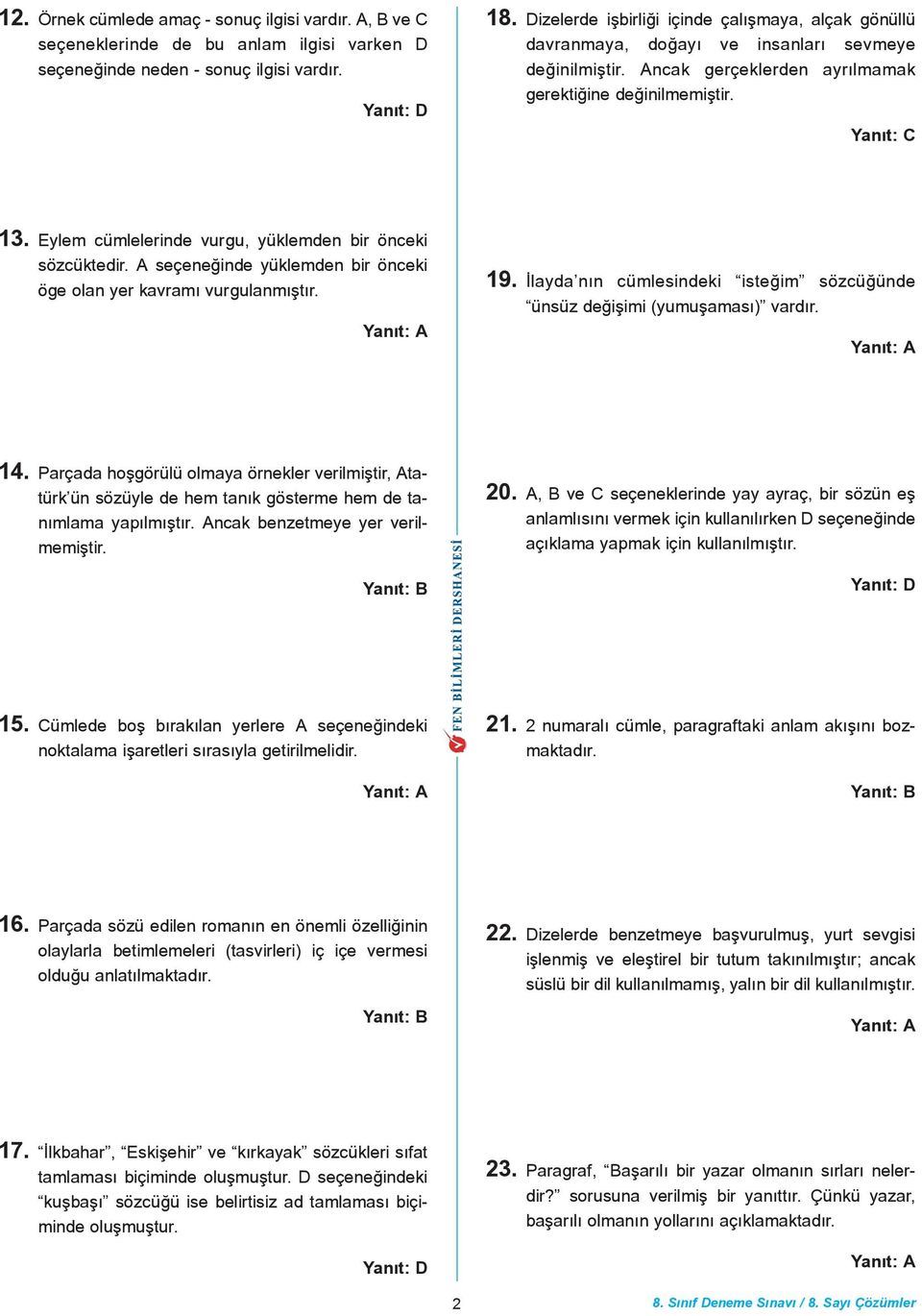 12. Örnek cümlede amaç - sonuç ilgisi vardır. A, B ve C seçeneklerinde de bu anlam ilgisi varken D seçeneğinde neden - sonuç ilgisi vardır.

Yanıt: D

13. Eylem cümlelerinde vurgu, yüklemden bir önceki sözcüktedir. A seçeneğinde yüklemden bir önceki öge olan yer kavramı vurgulanmıştır.

Yanıt: A

14. Parçada hoşgörülü olmaya örnekler verilmiştir, Atatürk'ün sözüyle de hem tanık gösterme hem de tanımlama yapılmıştır. Ancak benzetmeye yer verilmemiştir.

Yanıt: B

15. Cümlede boş bırakılan yerlere A seçeneğindeki noktalama işaretleri sırasıyla getirilmelidir.

Yanıt: A

16. Parçada sözü edilen romanın en önemli özelliğinin olaylarla betimlemeleri (tasvirleri) iç içe vermesi olduğu anlatılmaktadır.

Yanıt: B

17. "İlkbahar", "Eskişehir" ve "kırkayak" sözcükleri sıfat tamlaması biçiminde oluşmuştur. D seçeneğindeki "kuşbaşı" sözcüğü ise belirtisiz ad tamlaması biçiminde oluşmuştur.

Yanıt: D

FEN BİLİMLERİ DERSHANESİ

18. Dizelerde işbirliği içinde çalışmaya, alçak gönüllü davranmaya, doğayı ve insanları sevmeye değinilmiştir. Ancak gerçeklerden ayrılmamak gerektiğine değinilmemiştir.

Yanıt: C

19. İlayda'nın cümlesindeki "isteğim" sözcüğünde "ünsüz değişimi (yumuşaması)" vardır.

Yanıt: A

20. A, B ve C seçeneklerinde yay ayraç, bir sözün eş anlamlısını vermek için kullanılırken D seçeneğinde açıklama yapmak için kullanılmıştır.

Yanıt: D

21. 2 numaralı cümle, paragraftaki anlam akışını bozmaktadır.

Yanıt: B

22. Dizelerde benzetmeye başvurulmuş, yurt sevgisi işlenmiş ve eleştirel bir tutum takınılmıştır; ancak süslü bir dil kullanılmamış, yalın bir dil kullanılmıştır.

Yanıt: A

23. Paragraf, "Başarılı bir yazar olmanın sırları nelerdir?" sorusuna verilmiş bir yanıttır. Çünkü yazar, başarılı olmanın yollarını açıklamaktadır.

Yanıt: A

2

8. Sınıf Deneme Sınavı / 8. Sayı Çözümler